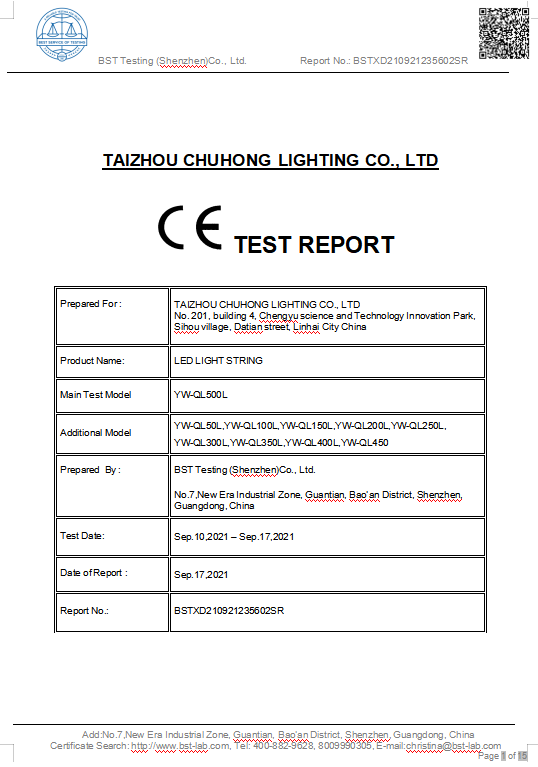 BEST SERVICE OF TESTING

BST Testing (Shenzhen)Co., Ltd.    Report No.: BSTXD210921235602SR

TAIZHOU CHUHONG LIGHTING CO., LTD

CE TEST REPORT

| Prepared For : | TAIZHOU CHUHONG LIGHTING CO., LTD No. 201, building 4, Chengyu science and Technology Innovation Park, Sihou village, Datian street, Linhai City China |
|---|---|
| Product Name: | LED LIGHT STRING |
| Main Test Model | YW-QL500L |
| Additional Model | YW-QL50L,YW-QL100L,YW-QL150L,YW-QL200L,YW-QL250L, YW-QL300L,YW-QL350L,YW-QL400L,YW-QL450 |
| Prepared By : | BST Testing (Shenzhen)Co., Ltd. No.7,New Era Industrial Zone, Guantian, Bao'an District, Shenzhen, Guangdong, China |
| Test Date: | Sep.10,2021 – Sep.17,2021 |
| Date of Report : | Sep.17,2021 |
| Report No.: | BSTXD210921235602SR |

Add:No.7,New Era Industrial Zone, Guantian, Bao'an District, Shenzhen, Guangdong, China
Certificate Search: http://www.bst-lab.com, Tel: 400-882-9628, 8009990305, E-mail:christina@bst-lab.com
Page 1 of 15